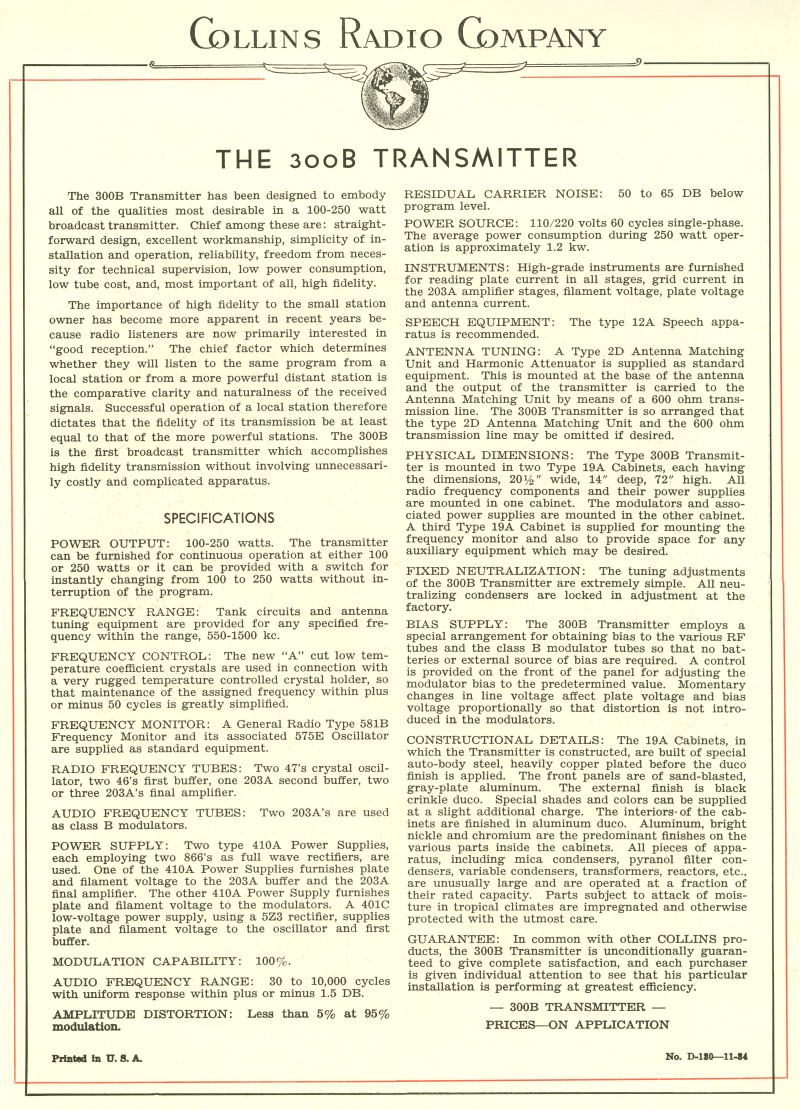 COLLINS RADIO COMPANY

THE 300B TRANSMITTER

The 300B Transmitter has been designed to embody all of the qualities most desirable in a 100-250 watt broadcast transmitter. Chief among these are: straightforward design, excellent workmanship, simplicity of installation and operation, reliability, freedom from necessity for technical supervision, low power consumption, low tube cost, and, most important of all, high fidelity.

The importance of high fidelity to the small station owner has become more apparent in recent years because radio listeners are now primarily interested in "good reception." The chief factor which determines whether they will listen to the same program from a local station or from a more powerful distant station is the comparative clarity and naturalness of the received signals. Successful operation of a local station therefore dictates that the fidelity of its transmission be at least equal to that of the more powerful stations. The 300B is the first broadcast transmitter which accomplishes high fidelity transmission without involving unnecessarily costly and complicated apparatus.

SPECIFICATIONS

POWER OUTPUT: 100-250 watts. The transmitter can be furnished for continuous operation at either 100 or 250 watts or it can be provided with a switch for instantly changing from 100 to 250 watts without interruption of the program.

FREQUENCY RANGE: Tank circuits and antenna tuning equipment are provided for any specified frequency within the range, 550-1500 kc.

FREQUENCY CONTROL: The new "A" cut low temperature coefficient crystals are used in connection with a very rugged temperature controlled crystal holder, so that maintenance of the assigned frequency within plus or minus 50 cycles is greatly simplified.

FREQUENCY MONITOR: A General Radio Type 581B Frequency Monitor and its associated 575E Oscillator are supplied as standard equipment.

RADIO FREQUENCY TUBES: Two 47's crystal oscillator, two 46's first buffer, one 203A second buffer, two or three 203A's final amplifier.

AUDIO FREQUENCY TUBES: Two 203A's are used as class B modulators.

POWER SUPPLY: Two type 410A Power Supplies, each employing two 866's as full wave rectifiers, are used. One of the 410A Power Supplies furnishes plate and filament voltage to the 203A buffer and the 203A final amplifier. The other 410A Power Supply furnishes plate and filament voltage to the modulators. A 401C low-voltage power supply, using a 5Z3 rectifier, supplies plate and filament voltage to the oscillator and first buffer.

MODULATION CAPABILITY: 100%.

AUDIO FREQUENCY RANGE: 30 to 10,000 cycles with uniform response within plus or minus 1.5 DB.

AMPLITUDE DISTORTION: Less than 5% at 95% modulation.

RESIDUAL CARRIER NOISE: 50 to 65 DB below program level.

POWER SOURCE: 110/220 volts 60 cycles single-phase. The average power consumption during 250 watt operation is approximately 1.2 kw.

INSTRUMENTS: High-grade instruments are furnished for reading plate current in all stages, grid current in the 203A amplifier stages, filament voltage, plate voltage and antenna current.

SPEECH EQUIPMENT: The type 12A Speech apparatus is recommended.

ANTENNA TUNING: A Type 2D Antenna Matching Unit and Harmonic Attenuator is supplied as standard equipment. This is mounted at the base of the antenna and the output of the transmitter is carried to the Antenna Matching Unit by means of a 600 ohm transmission line. The 300B Transmitter is so arranged that the type 2D Antenna Matching Unit and the 600 ohm transmission line may be omitted if desired.

PHYSICAL DIMENSIONS: The Type 300B Transmitter is mounted in two Type 19A Cabinets, each having the dimensions, 20½" wide, 14" deep, 72" high. All radio frequency components and their power supplies are mounted in one cabinet. The modulators and associated power supplies are mounted in the other cabinet. A third Type 19A Cabinet is supplied for mounting the frequency monitor and also to provide space for any auxiliary equipment which may be desired.

FIXED NEUTRALIZATION: The tuning adjustments of the 300B Transmitter are extremely simple. All neutralizing condensers are locked in adjustment at the factory.

BIAS SUPPLY: The 300B Transmitter employs a special arrangement for obtaining bias to the various RF tubes and the class B modulator tubes so that no batteries or external source of bias are required. A control is provided on the front of the panel for adjusting the modulator bias to the predetermined value. Momentary changes in line voltage affect plate voltage and bias voltage proportionally so that distortion is not introduced in the modulators.

CONSTRUCTIONAL DETAILS: The 19A Cabinets, in which the Transmitter is constructed, are built of special auto-body steel, heavily copper plated before the duco finish is applied. The front panels are of sand-blasted, gray-plate aluminum. The external finish is black crinkle duco. Special shades and colors can be supplied at a slight additional charge. The interiors of the cabinets are finished in aluminum duco. Aluminum, bright nickle and chromium are the predominant finishes on the various parts inside the cabinets. All pieces of apparatus, including mica condensers, pyranol filter condensers, variable condensers, transformers, reactors, etc., are unusually large and are operated at a fraction of their rated capacity. Parts subject to attack of moisture in tropical climates are impregnated and otherwise protected with the utmost care.

GUARANTEE: In common with other COLLINS products, the 300B Transmitter is unconditionally guaranteed to give complete satisfaction, and each purchaser is given individual attention to see that his particular installation is performing at greatest efficiency.

— 300B TRANSMITTER —
PRICES—ON APPLICATION

Printed in U. S. A.

No. D-130—11-34